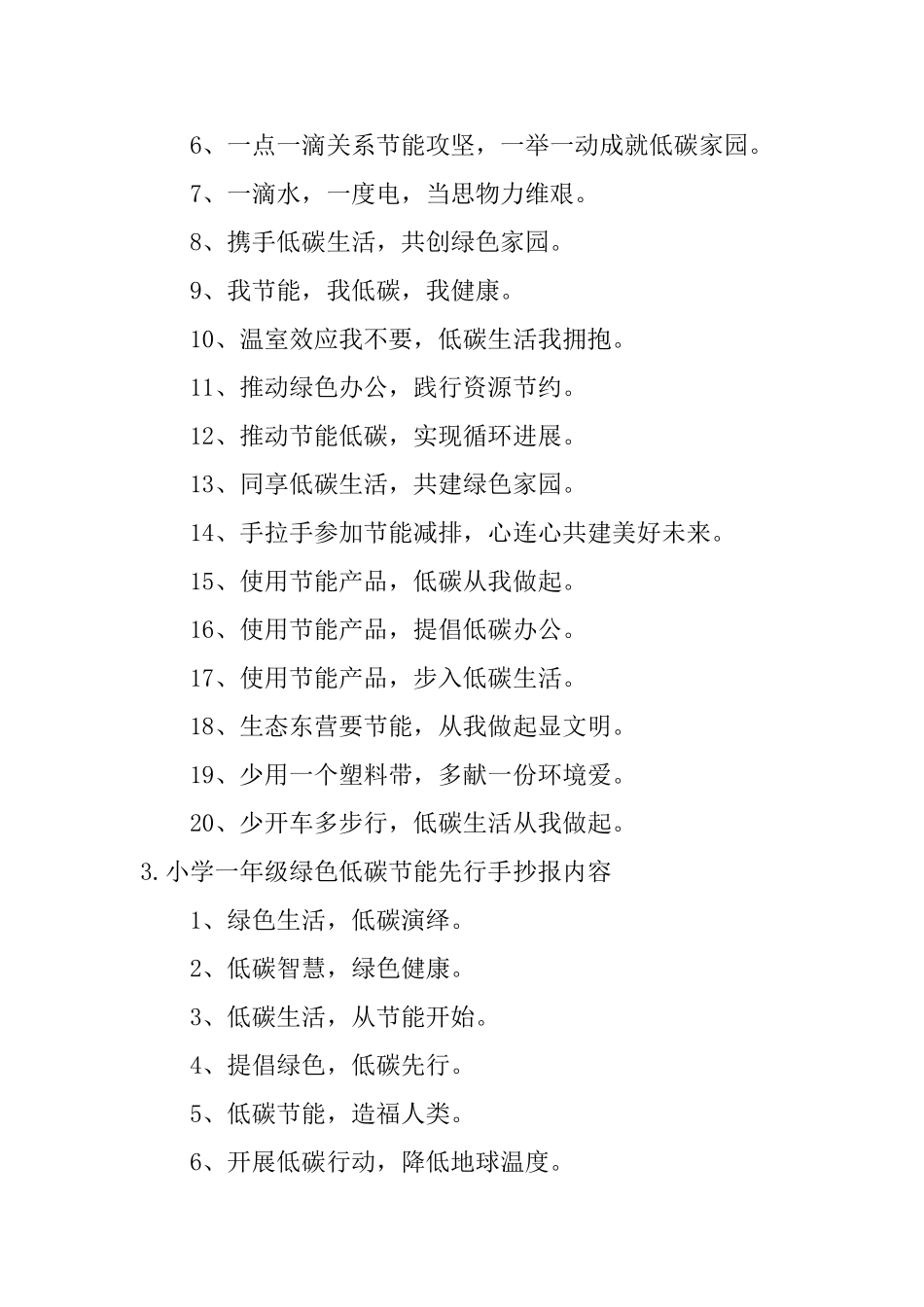 6、一点一滴关系节能攻坚，一举一动成就低碳家园。

7、一滴水，一度电，当思物力维艰。

8、携手低碳生活，共创绿色家园。

9、我节能，我低碳，我健康。

10、温室效应我不要，低碳生活我拥抱。

11、推动绿色办公，践行资源节约。

12、推动节能低碳，实现循环进展。

13、同享低碳生活，共建绿色家园。

14、手拉手参加节能减排，心连心共建美好未来。

15、使用节能产品，低碳从我做起。

16、使用节能产品，提倡低碳办公。

17、使用节能产品，步入低碳生活。

18、生态东营要节能，从我做起显文明。

19、少用一个塑料带，多献一份环境爱。

20、少开车多步行，低碳生活从我做起。

3.小学一年级绿色低碳节能先行手抄报内容

1、绿色生活，低碳演绎。

2、低碳智慧，绿色健康。

3、低碳生活，从节能开始。

4、提倡绿色，低碳先行。

5、低碳节能，造福人类。

6、开展低碳行动，降低地球温度。